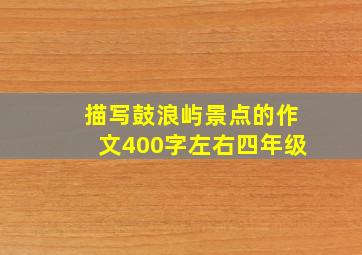 描写鼓浪屿景点的作文400字左右四年级